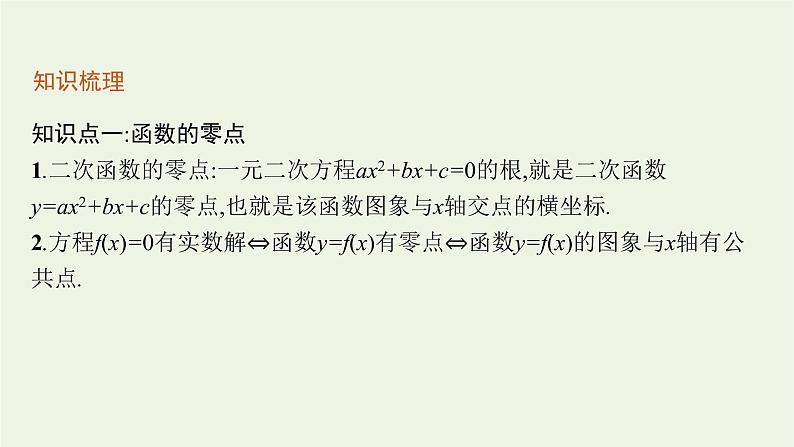 知识梳理

知识点一:函数的零点

1.二次函数的零点:一元二次方程$ax^2+bx+c=0$的根,就是二次函数$y=ax^2+bx+c$的零点,也就是该函数图象与$x$轴交点的横坐标.

2.方程$f(x)=0$有实数解$\Leftrightarrow$函数$y=f(x)$有零点$\Leftrightarrow$函数$y=f(x)$的图象与$x$轴有公共点.